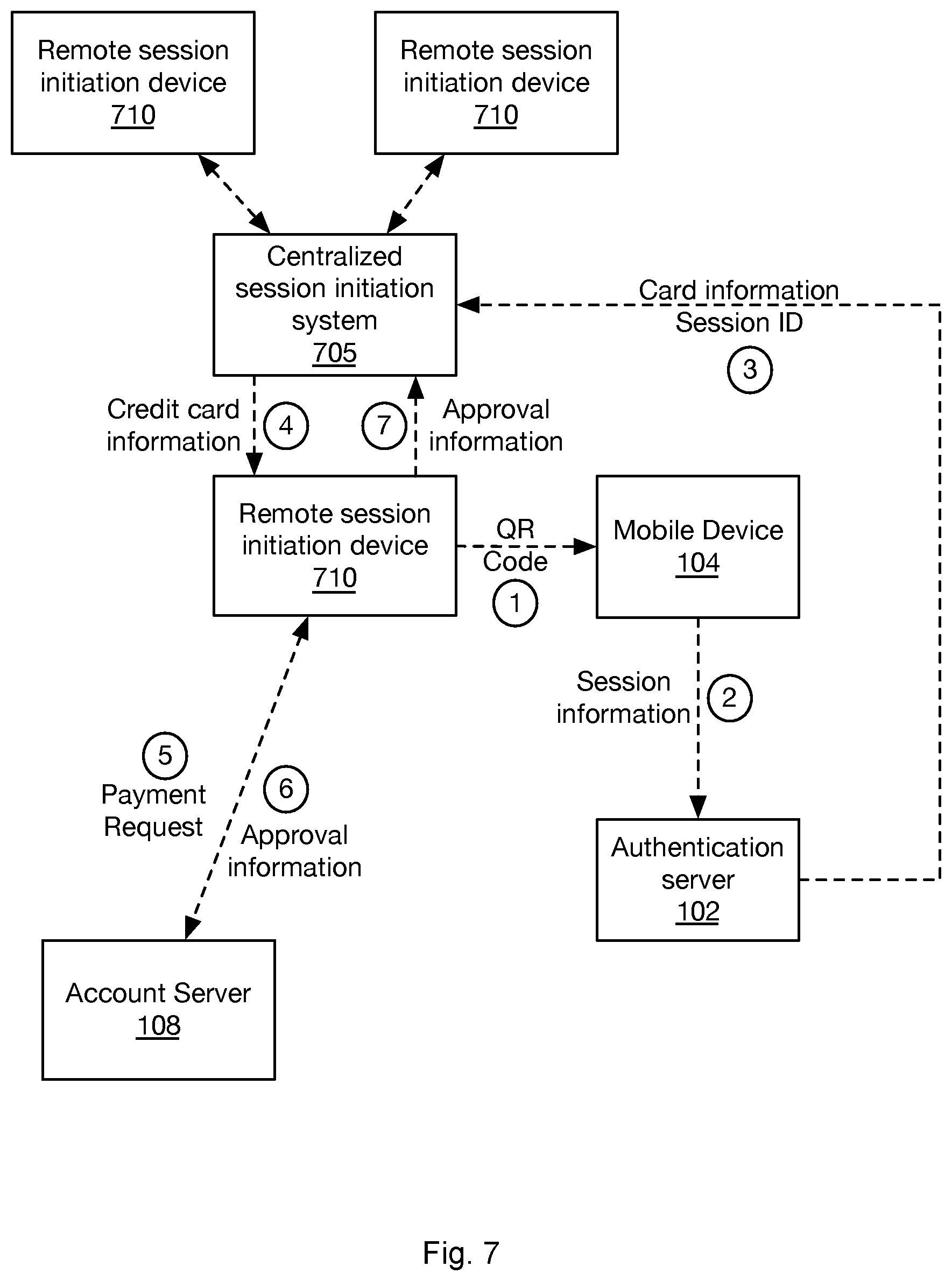 Remote session initiation device
710

Remote session initiation device
710

Centralized session initiation system
705

Card information
Session ID
3

Credit card information
4

7
Approval information

Remote session initiation device
710

QR Code
1

Mobile Device
104

Session information
2

5
Payment Request

6
Approval information

Authentication server
102

Account Server
108

Fig. 7